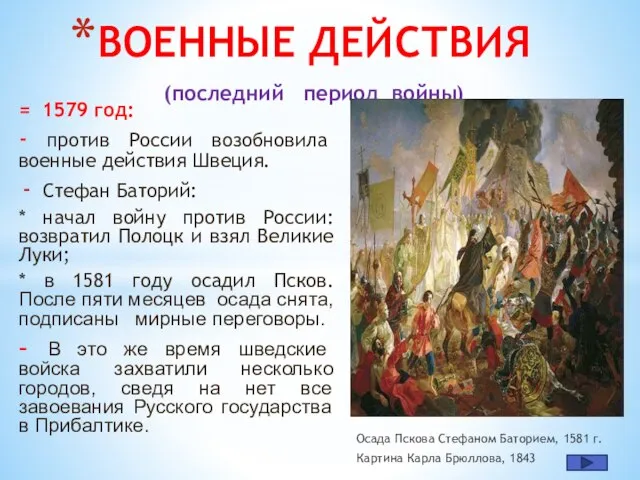 *ВОЕННЫЕ ДЕЙСТВИЯ

(последний период войны)

= 1579 год:

- против России возобновила военные действия Швеция.

- Стефан Баторий:

* начал войну против России: возвратил Полоцк и взял Великие Луки;

* в 1581 году осадил Псков. После пяти месяцев осада снята, подписаны мирные переговоры.

- В это же время шведские войска захватили несколько городов, сведя на нет все завоевания Русского государства в Прибалтике.

Осада Пскова Стефаном Баторием, 1581 г.

Картина Карла Брюллова, 1843